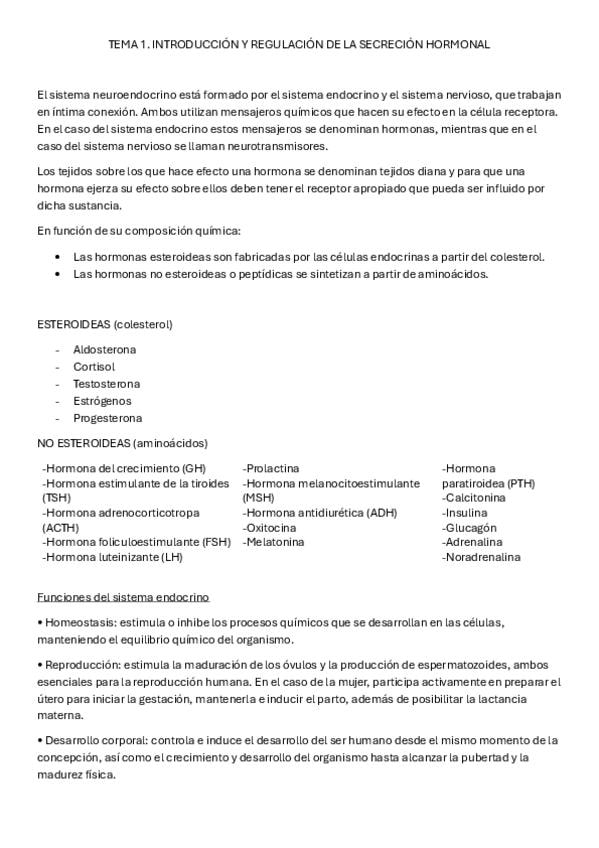 TEMA 1. INTRODUCCIÓN Y REGULACIÓN DE LA SECRECIÓN HORMONAL

El sistema neuroendocrino está formado por el sistema endocrino y el sistema nervioso, que trabajan en íntima conexión. Ambos utilizan mensajeros químicos que hacen su efecto en la célula receptora. En el caso del sistema endocrino estos mensajeros se denominan hormonas, mientras que en el caso del sistema nervioso se llaman neurotransmisores.

Los tejidos sobre los que hace efecto una hormona se denominan tejidos diana y para que una hormona ejerza su efecto sobre ellos deben tener el receptor apropiado que pueda ser influido por dicha sustancia.

En función de su composición química:

• Las hormonas esteroideas son fabricadas por las células endocrinas a partir del colesterol.
• Las hormonas no esteroideas o peptídicas se sintetizan a partir de aminoácidos.

ESTEROIDEAS (colesterol)

- Aldosterona
- Cortisol
- Testosterona
- Estrógenos
- Progesterona

NO ESTEROIDEAS (aminoácidos)

-Hormona del crecimiento (GH)
-Hormona estimulante de la tiroides (TSH)
-Hormona adrenocorticotropa (ACTH)
-Hormona foliculoestimulante (FSH)
-Hormona luteinizante (LH)

-Prolactina
-Hormona melanocitoestimulante (MSH)
-Hormona antidiurética (ADH)
-Oxitocina
-Melatonina

-Hormona paratiroidea (PTH)
-Calcitonina
-Insulina
-Glucagón
-Adrenalina
-Noradrenalina

Funciones del sistema endocrino

• Homeostasis: estimula o inhibe los procesos químicos que se desarrollan en las células, manteniendo el equilibrio químico del organismo.

• Reproducción: estimula la maduración de los óvulos y la producción de espermatozoides, ambos esenciales para la reproducción humana. En el caso de la mujer, participa activamente en preparar el útero para iniciar la gestación, mantenerla e inducir el parto, además de posibilitar la lactancia materna.

• Desarrollo corporal: controla e induce el desarrollo del ser humano desde el mismo momento de la concepción, así como el crecimiento y desarrollo del organismo hasta alcanzar la pubertad y la madurez física.